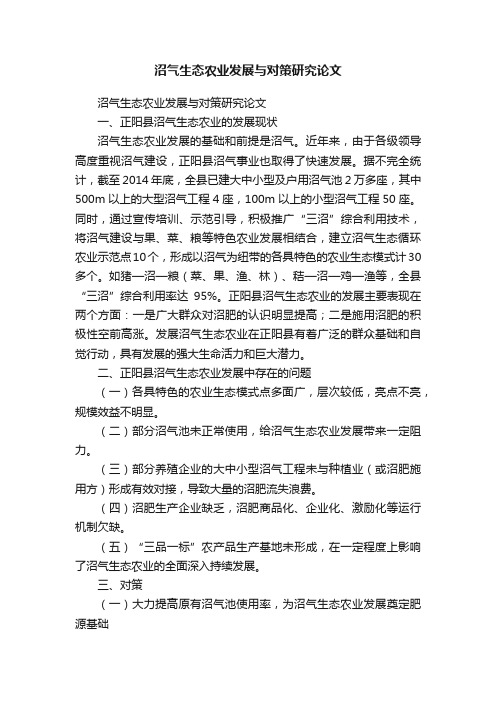 沼气生态农业发展与对策研究论文

沼气生态农业发展与对策研究论文

一、正阳县沼气生态农业的发展现状

沼气生态农业发展的基础和前提是沼气。近年来，由于各级领导高度重视沼气建设，正阳县沼气事业也取得了快速发展。据不完全统计，截至 2014 年底，全县已建大中小型及户用沼气池 2 万多座，其中 500m 以上的大型沼气工程 4 座，100m 以上的小型沼气工程 50 座。同时，通过宣传培训、示范引导，积极推广“三沼”综合利用技术，将沼气建设与果、菜、粮等特色农业发展相结合，建立沼气生态循环农业示范点 10 个，形成以沼气为纽带的各具特色的农业生态模式计 30 多个。如猪—沼—粮（菜、果、渔、林）、秸—沼—鸡—渔等，全县“三沼”综合利用率达 95%。正阳县沼气生态农业的发展主要表现在两个方面：一是广大群众对沼肥的认识明显提高；二是施用沼肥的积极性空前高涨。发展沼气生态农业在正阳县有着广泛的群众基础和自觉行动，具有发展的强大生命活力和巨大潜力。

二、正阳县沼气生态农业发展中存在的问题

（一）各具特色的农业生态模式点多面广，层次较低，亮点不亮，规模效益不明显。

（二）部分沼气池未正常使用，给沼气生态农业发展带来一定阻力。

（三）部分养殖企业的大中小型沼气工程未与种植业（或沼肥施用方）形成有效对接，导致大量的沼肥流失浪费。

（四）沼肥生产企业缺乏，沼肥商品化、企业化、激励化等运行机制欠缺。

（五）“三品一标”农产品生产基地未形成，在一定程度上影响了沼气生态农业的全面深入持续发展。

三、对策

（一）大力提高原有沼气池使用率，为沼气生态农业发展奠定肥源基础